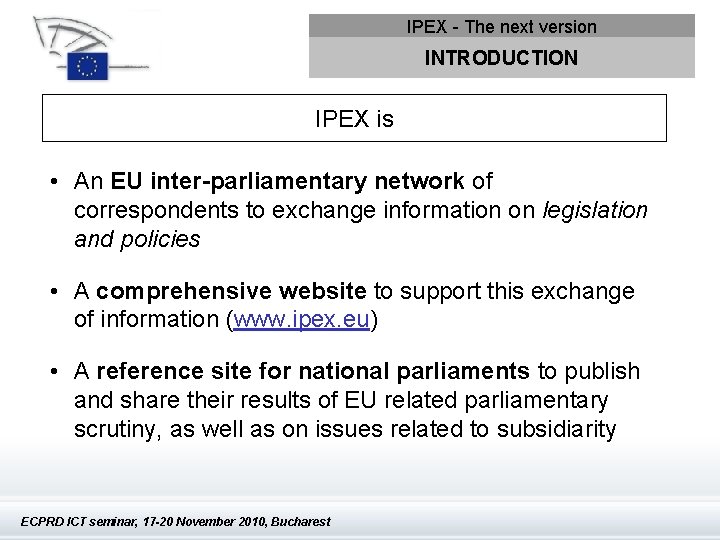 IPEX - The next version

INTRODUCTION

IPEX is

• An EU inter-parliamentary network of correspondents to exchange information on legislation and policies

• A comprehensive website to support this exchange of information (www.ipex.eu)

• A reference site for national parliaments to publish and share their results of EU related parliamentary scrutiny, as well as on issues related to subsidiarity

ECPRD ICT seminar, 17-20 November 2010, Bucharest